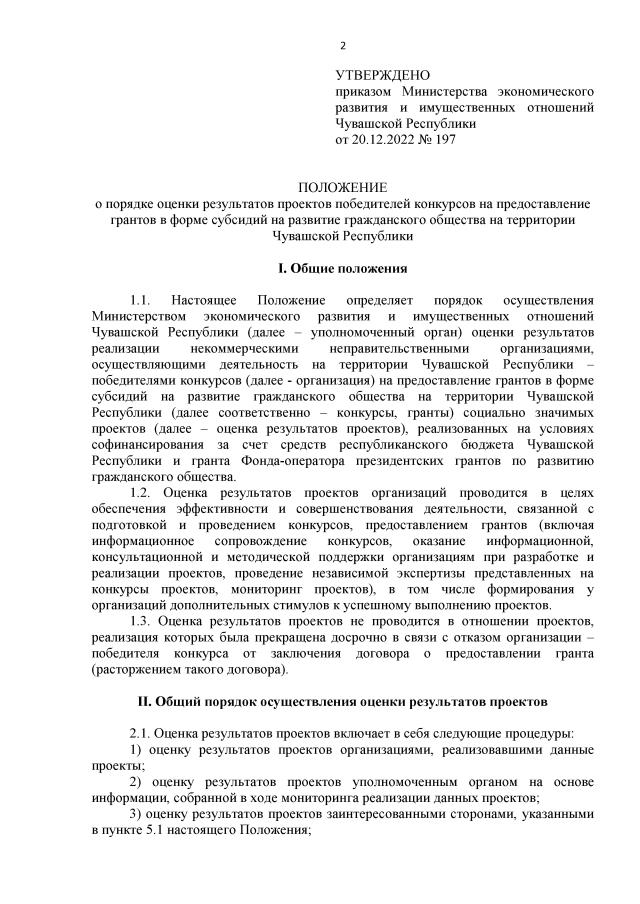 2

УТВЕРЖДЕНО
приказом Министерства экономического развития и имущественных отношений Чувашской Республики
от 20.12.2022 № 197

ПОЛОЖЕНИЕ
о порядке оценки результатов проектов победителей конкурсов на предоставление грантов в форме субсидий на развитие гражданского общества на территории Чувашской Республики

I. Общие положения

1.1. Настоящее Положение определяет порядок осуществления Министерством экономического развития и имущественных отношений Чувашской Республики (далее – уполномоченный орган) оценки результатов реализации некоммерческими неправительственными организациями, осуществляющими деятельность на территории Чувашской Республики – победителями конкурсов (далее - организация) на предоставление грантов в форме субсидий на развитие гражданского общества на территории Чувашской Республики (далее соответственно – конкурсы, гранты) социально значимых проектов (далее – оценка результатов проектов), реализованных на условиях софинансирования за счет средств республиканского бюджета Чувашской Республики и гранта Фонда-оператора президентских грантов по развитию гражданского общества.

1.2. Оценка результатов проектов организаций проводится в целях обеспечения эффективности и совершенствования деятельности, связанной с подготовкой и проведением конкурсов, предоставлением грантов (включая информационное сопровождение конкурсов, оказание информационной, консультационной и методической поддержки организациям при разработке и реализации проектов, проведение независимой экспертизы представленных на конкурсы проектов, мониторинг проектов), в том числе формирования у организаций дополнительных стимулов к успешному выполнению проектов.

1.3. Оценка результатов проектов не проводится в отношении проектов, реализация которых была прекращена досрочно в связи с отказом организации – победителя конкурса от заключения договора о предоставлении гранта (расторжением такого договора).

II. Общий порядок осуществления оценки результатов проектов

2.1. Оценка результатов проектов включает в себя следующие процедуры:
1) оценку результатов проектов организациями, реализовавшими данные проекты;
2) оценку результатов проектов уполномоченным органом на основе информации, собранной в ходе мониторинга реализации данных проектов;
3) оценку результатов проектов заинтересованными сторонами, указанными в пункте 5.1 настоящего Положения;